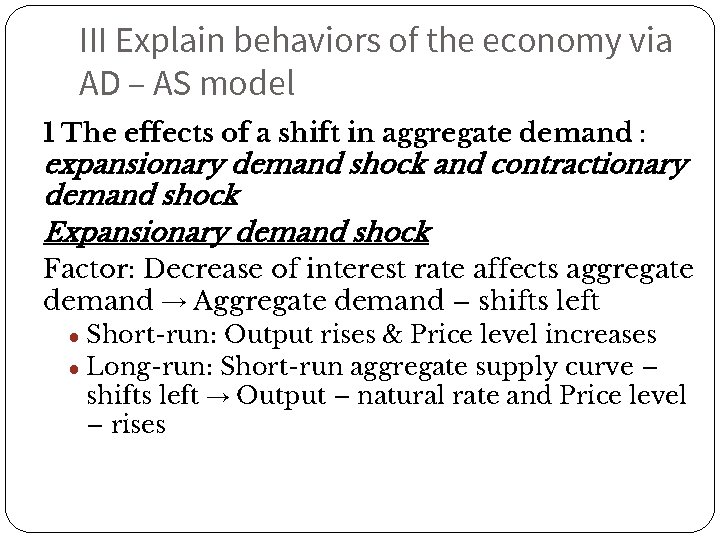 III Explain behaviors of the economy via AD – AS model

1 The effects of a shift in aggregate demand : expansionary demand shock and contractionary demand shock

Expansionary demand shock

Factor: Decrease of interest rate affects aggregate demand → Aggregate demand – shifts left

• Short-run: Output rises & Price level increases
• Long-run: Short-run aggregate supply curve – shifts left → Output – natural rate and Price level – rises